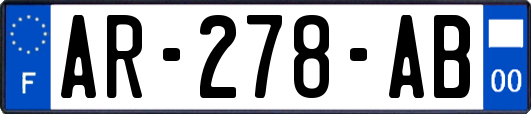 F
AR-278-AB
00